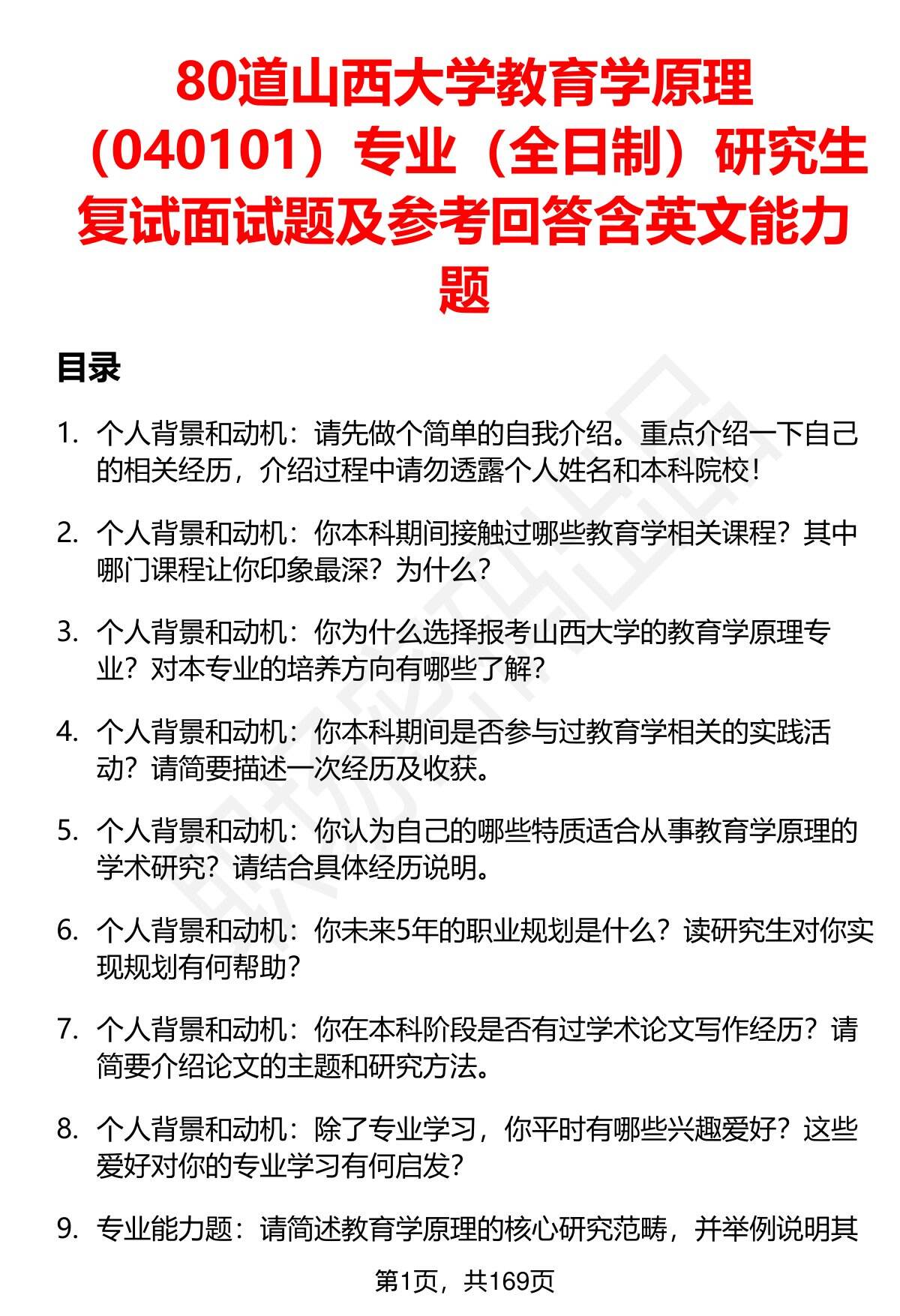 80道山西大学教育学原理（040101）专业（全日制）研究生复试面试题及参考回答含英文能力题

目录

1. 个人背景和动机：请先做个简单的自我介绍。重点介绍一下自己的相关经历，介绍过程中请勿透露个人姓名和本科院校！

2. 个人背景和动机：你本科期间接触过哪些教育学相关课程？其中哪门课程让你印象最深？为什么？

3. 个人背景和动机：你为什么选择报考山西大学的教育学原理专业？对本专业的培养方向有哪些了解？

4. 个人背景和动机：你本科期间是否参与过教育学相关的实践活动？请简要描述一次经历及收获。

5. 个人背景和动机：你认为自己的哪些特质适合从事教育学原理的学术研究？请结合具体经历说明。

6. 个人背景和动机：你未来5年的职业规划是什么？读研究生对你实现规划有何帮助？

7. 个人背景和动机：你在本科阶段是否有过学术论文写作经历？请简要介绍论文的主题和研究方法。

8. 个人背景和动机：除了专业学习，你平时有哪些兴趣爱好？这些爱好对你的专业学习有何启发？

9. 专业能力题：请简述教育学原理的核心研究范畴，并举例说明其

第1页，共169页